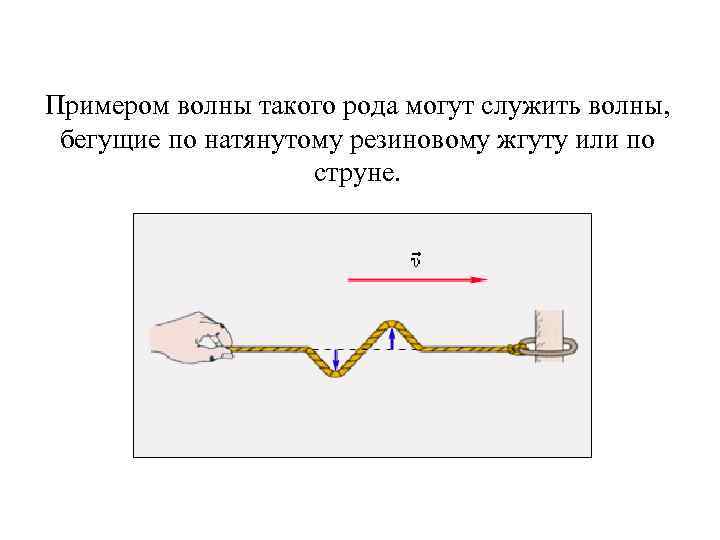 Примером волны такого рода могут служить волны, бегущие по натянутому резиновому жгуту или по струне.

$\vec{v}$